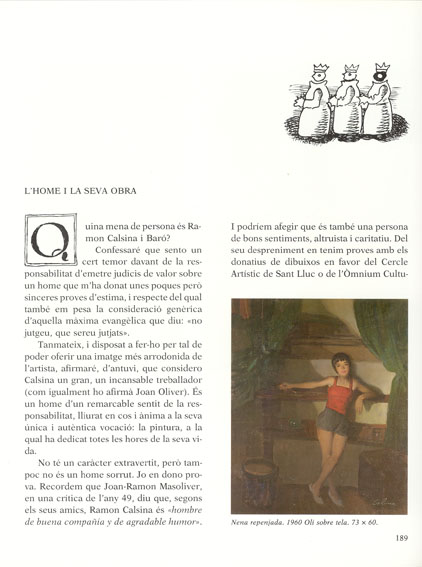 L'HOME I LA SEVA OBRA

Quina mena de persona és Ramon Calsina i Baró?

Confessaré que sento un cert temor davant de la responsabilitat d'emetre judicis de valor sobre un home que m'ha donat unes poques però sinceres proves d'estima, i respecte del qual també em pesa la consideració genèrica d'aquella màxima evangèlica que diu: «no jutgeu, que sereu jutjats».

Tanmateix, i disposat a fer-ho per tal de poder oferir una imatge més arrodonida de l'artista, afirmaré, d'antuvi, que considero Calsina un gran, un incansable treballador (com igualment ho afirmà Joan Oliver). És un home d'un remarcable sentit de la responsabilitat, lliurat en cos i ànima a la seva única i autèntica vocació: la pintura, a la qual ha dedicat totes les hores de la seva vida.

No té un caràcter extravertit, però tampoc no és un home sorrut. Jo en dono prova. Recordem que Joan-Ramon Masoliver, en una crítica de l'any 49, diu que, segons els seus amics, Ramon Calsina és «hombre de buena compañía y de agradable humor».

I podríem afegir que és també una persona de bons sentiments, altruista i caritatiu. Del seu despreniment en tenim proves amb els donatius de dibuixos en favor del Cercle Artístic de Sant Lluc o de l'Òmnium Cultu-

Nena repenjada. 1960 Oli sobre tela. 73 × 60.

189